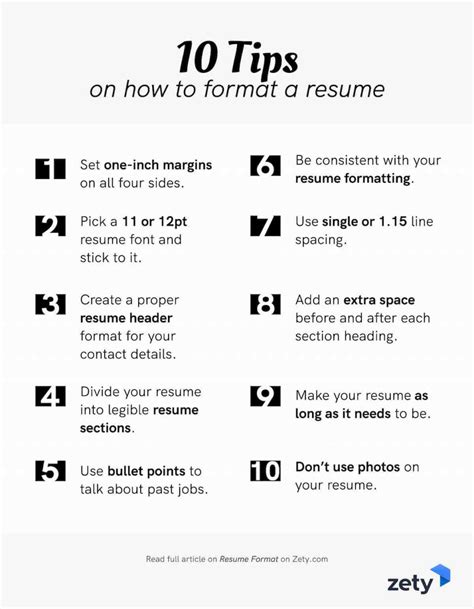 10 Tips
on how to format a resume

1 Set one-inch margins on all four sides.

2 Pick a 11 or 12pt resume font and stick to it.

3 Create a proper resume header format for your contact details.

4 Divide your resume into legible resume sections.

5 Use bullet points to talk about past jobs.

6 Be consistent with your resume formatting.

7 Use single or 1.15 line spacing.

8 Add an extra space before and after each section heading.

9 Make your resume as long as it needs to be.

10 Don't use photos on your resume.

Read full article on Resume Format on Zety.com

zety